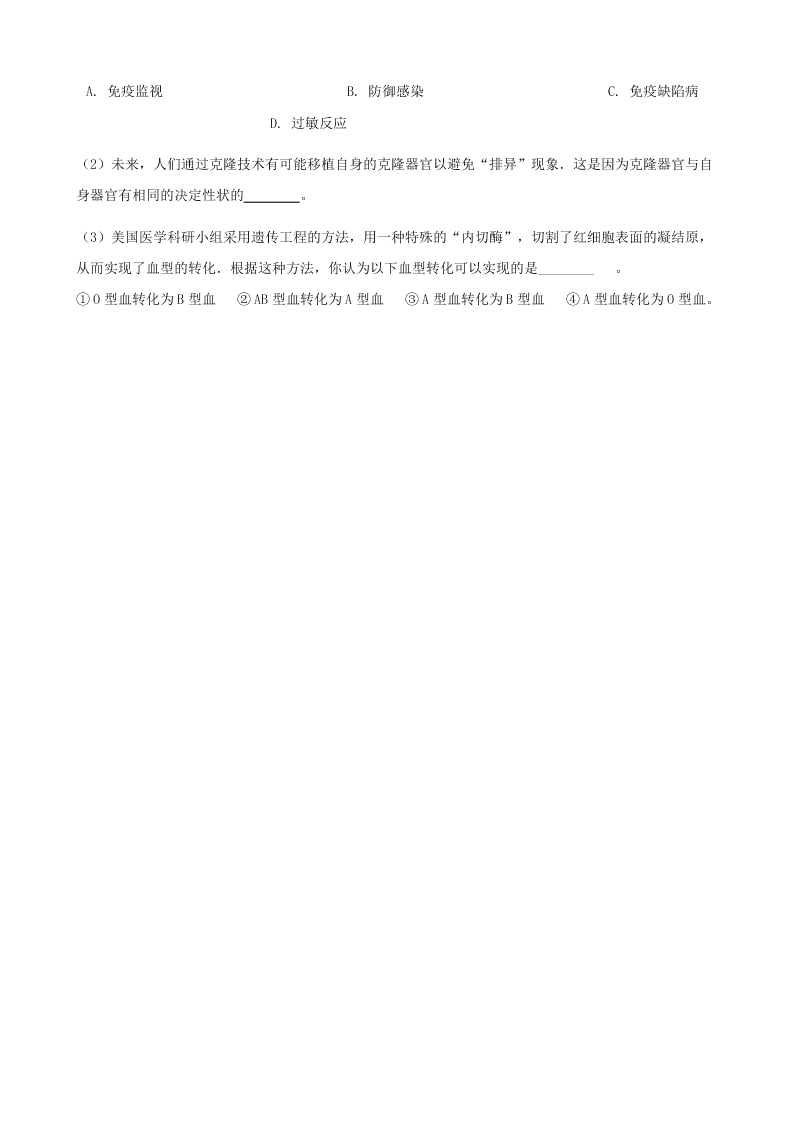 A. 免疫监视　　B. 防御感染　　C. 免疫缺陷病　　D. 过敏反应

（2）未来，人们通过克隆技术有可能移植自身的克隆器官以避免“排异”现象．这是因为克隆器官与自身器官有相同的决定性状的________。

（3）美国医学科研小组采用遗传工程的方法，用一种特殊的“内切酶”，切割了红细胞表面的凝结原，从而实现了血型的转化．根据这种方法，你认为以下血型转化可以实现的是________　。
①O 型血转化为 B 型血　②AB 型血转化为 A 型血　③A 型血转化为 B 型血　④A 型血转化为 O 型血。